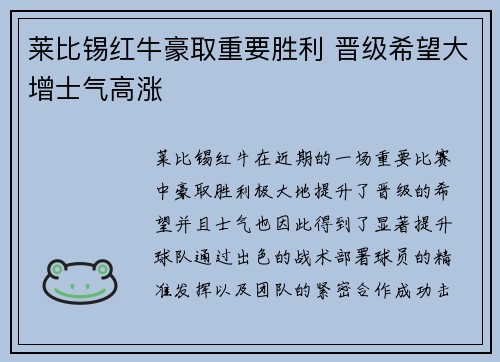 莱比锡红牛豪取重要胜利 晋级希望大增士气高涨

莱比锡红牛在近期的一场重要比赛中豪取胜利极大地提升了晋级的希望并且士气也因此得到了显著提升球队通过出色的战术部署球员的精准发挥以及团队的紧密合作成功击